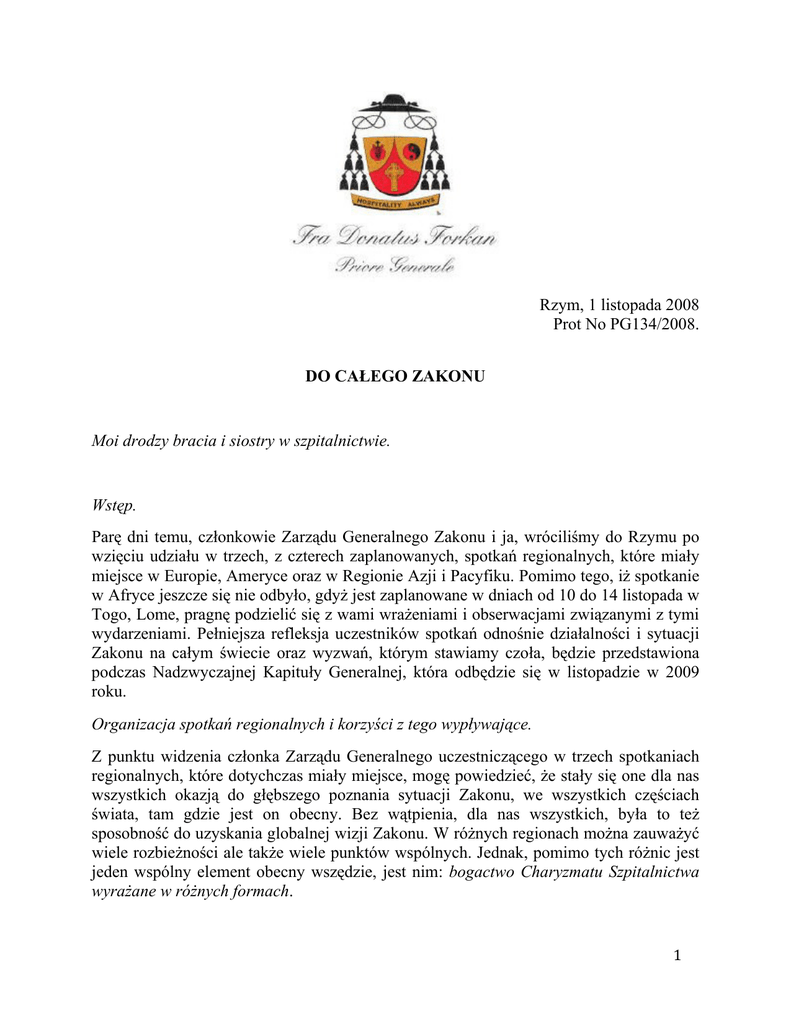 HOSPITALITY ALWAYS

Fra Donatus Forkan
Priore Generale

Rzym, 1 listopada 2008
Prot No PG134/2008.

DO CAŁEGO ZAKONU

Moi drodzy bracia i siostry w szpitalnictwie.

Wstęp.

Parę dni temu, członkowie Zarządu Generalnego Zakonu i ja, wróciliśmy do Rzymu po wzięciu udziału w trzech, z czterech zaplanowanych, spotkań regionalnych, które miały miejsce w Europie, Ameryce oraz w Regionie Azji i Pacyfiku. Pomimo tego, iż spotkanie w Afryce jeszcze się nie odbyło, gdyż jest zaplanowane w dniach od 10 do 14 listopada w Togo, Lome, pragnę podzielić się z wami wrażeniami i obserwacjami związanymi z tymi wydarzeniami. Pełniejsza refleksja uczestników spotkań odnośnie działalności i sytuacji Zakonu na całym świecie oraz wyzwań, którym stawiamy czoła, będzie przedstawiona podczas Nadzwyczajnej Kapituły Generalnej, która odbędzie się w listopadzie w 2009 roku.

Organizacja spotkań regionalnych i korzyści z tego wypływające.

Z punktu widzenia członka Zarządu Generalnego uczestniczącego w trzech spotkaniach regionalnych, które dotychczas miały miejsce, mogę powiedzieć, że stały się one dla nas wszystkich okazją do głębszego poznania sytuacji Zakonu, we wszystkich częściach świata, tam gdzie jest on obecny. Bez wątpienia, dla nas wszystkich, była to też sposobność do uzyskania globalnej wizji Zakonu. W różnych regionach można zauważyć wiele rozbieżności ale także wiele punktów wspólnych. Jednak, pomimo tych różnic jest jeden wspólny element obecny wszędzie, jest nim: bogactwo Charyzmatu Szpitalnictwa wyrażane w różnych formach.

1